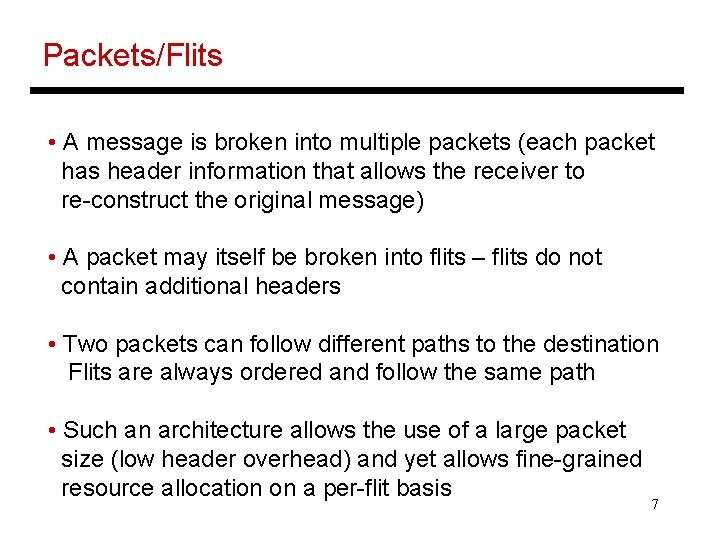 Packets/Flits

• A message is broken into multiple packets (each packet has header information that allows the receiver to re-construct the original message)

• A packet may itself be broken into flits – flits do not contain additional headers

• Two packets can follow different paths to the destination Flits are always ordered and follow the same path

• Such an architecture allows the use of a large packet size (low header overhead) and yet allows fine-grained resource allocation on a per-flit basis

7